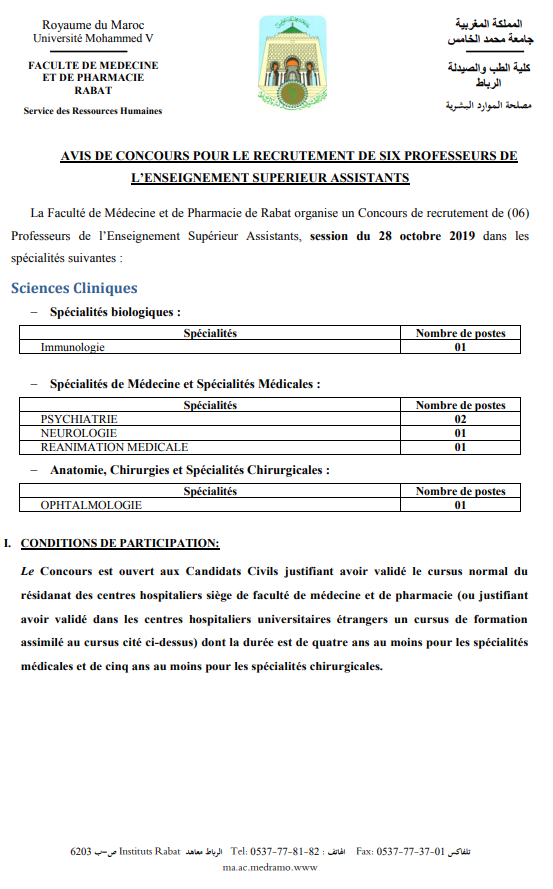 Royaume du Maroc
Université Mohammed V

FACULTE DE MEDECINE ET DE PHARMACIE RABAT

Service des Ressources Humaines

المملكة المغربية
جامعة محمد الخامس

كلية الطب والصيدلة
الرباط

مصلحة الموارد البشرية

AVIS DE CONCOURS POUR LE RECRUTEMENT DE SIX PROFESSEURS DE L'ENSEIGNEMENT SUPERIEUR ASSISTANTS

La Faculté de Médecine et de Pharmacie de Rabat organise un Concours de recrutement de (06) Professeurs de l'Enseignement Supérieur Assistants, session du 28 octobre 2019 dans les spécialités suivantes :

Sciences Cliniques

– Spécialités biologiques :

| Spécialités | Nombre de postes |
|---|---|
| Immunologie | 01 |

– Spécialités de Médecine et Spécialités Médicales :

| Spécialités | Nombre de postes |
|---|---|
| PSYCHIATRIE | 02 |
| NEUROLOGIE | 01 |
| REANIMATION MEDICALE | 01 |

– Anatomie, Chirurgies et Spécialités Chirurgicales :

| Spécialités | Nombre de postes |
|---|---|
| OPHTALMOLOGIE | 01 |

I. CONDITIONS DE PARTICIPATION:

Le Concours est ouvert aux Candidats Civils justifiant avoir validé le cursus normal du résidanat des centres hospitaliers siège de faculté de médecine et de pharmacie (ou justifiant avoir validé dans les centres hospitaliers universitaires étrangers un cursus de formation assimilé au cursus cité ci-dessus) dont la durée est de quatre ans au moins pour les spécialités médicales et de cinq ans au moins pour les spécialités chirurgicales.

6203 ص-ب Instituts Rabat الرباط معاهد Tel: 0537-77-81-82 : الهاتف Fax: 0537-77-37-01 تلفاكس
ma.ac.medramo.www